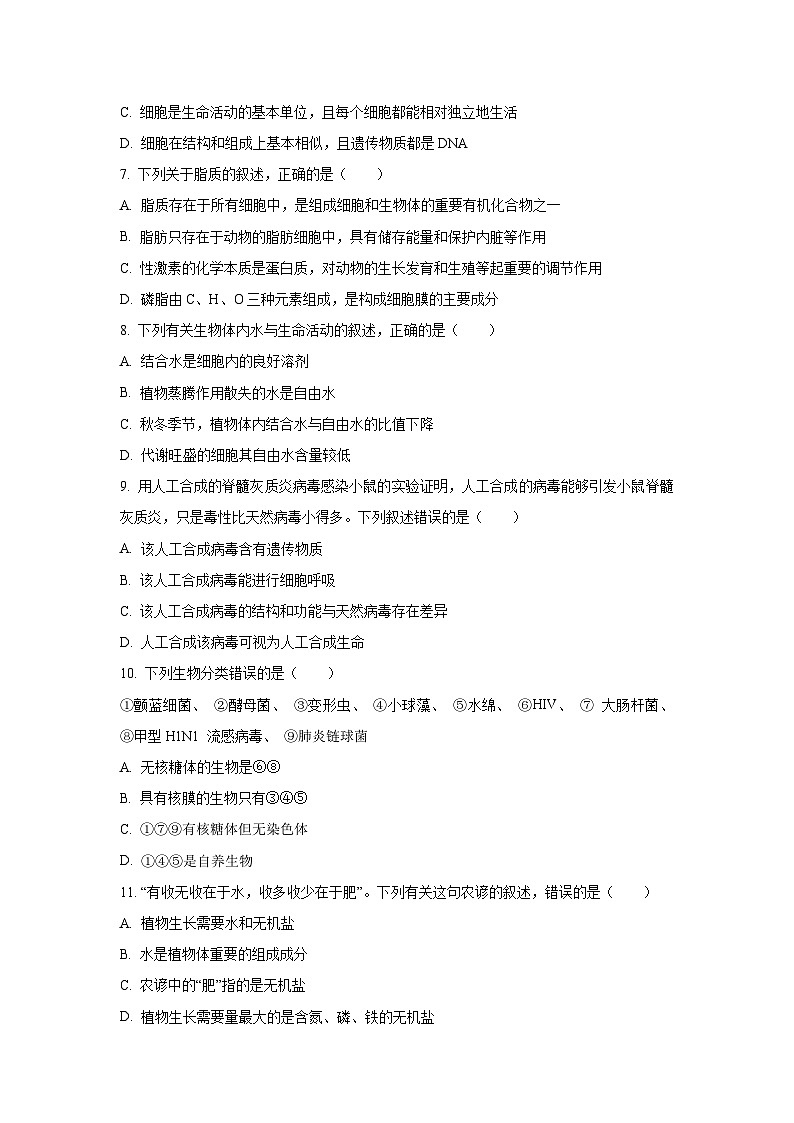 C. 细胞是生命活动的基本单位，且每个细胞都能相对独立地生活

D. 细胞在结构和组成上基本相似，且遗传物质都是 DNA

7. 下列关于脂质的叙述，正确的是（　　）

A. 脂质存在于所有细胞中，是组成细胞和生物体的重要有机化合物之一

B. 脂肪只存在于动物的脂肪细胞中，具有储存能量和保护内脏等作用

C. 性激素的化学本质是蛋白质，对动物的生长发育和生殖等起重要的调节作用

D. 磷脂由 C、H、O 三种元素组成，是构成细胞膜的主要成分

8. 下列有关生物体内水与生命活动的叙述，正确的是（　　）

A. 结合水是细胞内的良好溶剂

B. 植物蒸腾作用散失的水是自由水

C. 秋冬季节，植物体内结合水与自由水的比值下降

D. 代谢旺盛的细胞其自由水含量较低

9. 用人工合成的脊髓灰质炎病毒感染小鼠的实验证明，人工合成的病毒能够引发小鼠脊髓灰质炎，只是毒性比天然病毒小得多。下列叙述错误的是（　　）

A. 该人工合成病毒含有遗传物质

B. 该人工合成病毒能进行细胞呼吸

C. 该人工合成病毒的结构和功能与天然病毒存在差异

D. 人工合成该病毒可视为人工合成生命

10. 下列生物分类错误的是（　　）

①颤蓝细菌、 ②酵母菌、 ③变形虫、 ④小球藻、 ⑤水绵、 ⑥HIV、 ⑦ 大肠杆菌、 ⑧甲型 H1N1 流感病毒、 ⑨肺炎链球菌

A. 无核糖体的生物是⑥⑧

B. 具有核膜的生物只有③④⑤

C. ①⑦⑨有核糖体但无染色体

D. ①④⑤是自养生物

11. “有收无收在于水，收多收少在于肥”。下列有关这句农谚的叙述，错误的是（　　）

A. 植物生长需要水和无机盐

B. 水是植物体重要的组成成分

C. 农谚中的“肥”指的是无机盐

D. 植物生长需要量最大的是含氮、磷、铁的无机盐